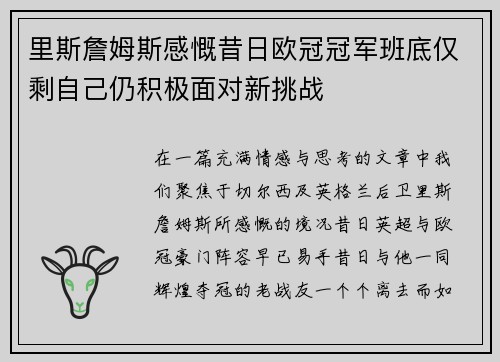 里斯詹姆斯感慨昔日欧冠冠军班底仅剩自己仍积极面对新挑战

在一篇充满情感与思考的文章中我们聚焦于切尔西及英格兰后卫里斯詹姆斯所感慨的境况昔日英超与欧冠豪门阵容早已易手昔日与他一同辉煌夺冠的老战友一个个离去而如